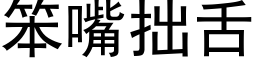 笨嘴拙舌